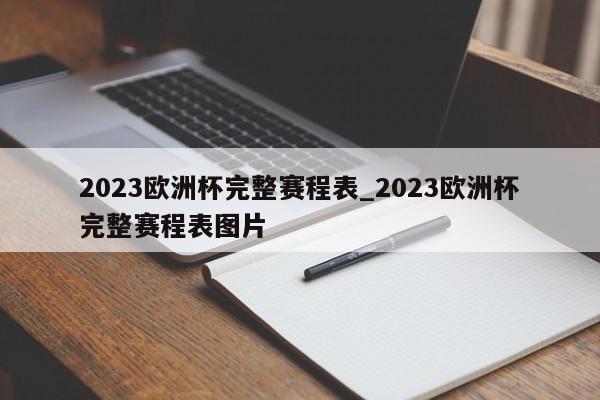 2023欧洲杯完整赛程表_2023欧洲杯完整赛程表图片